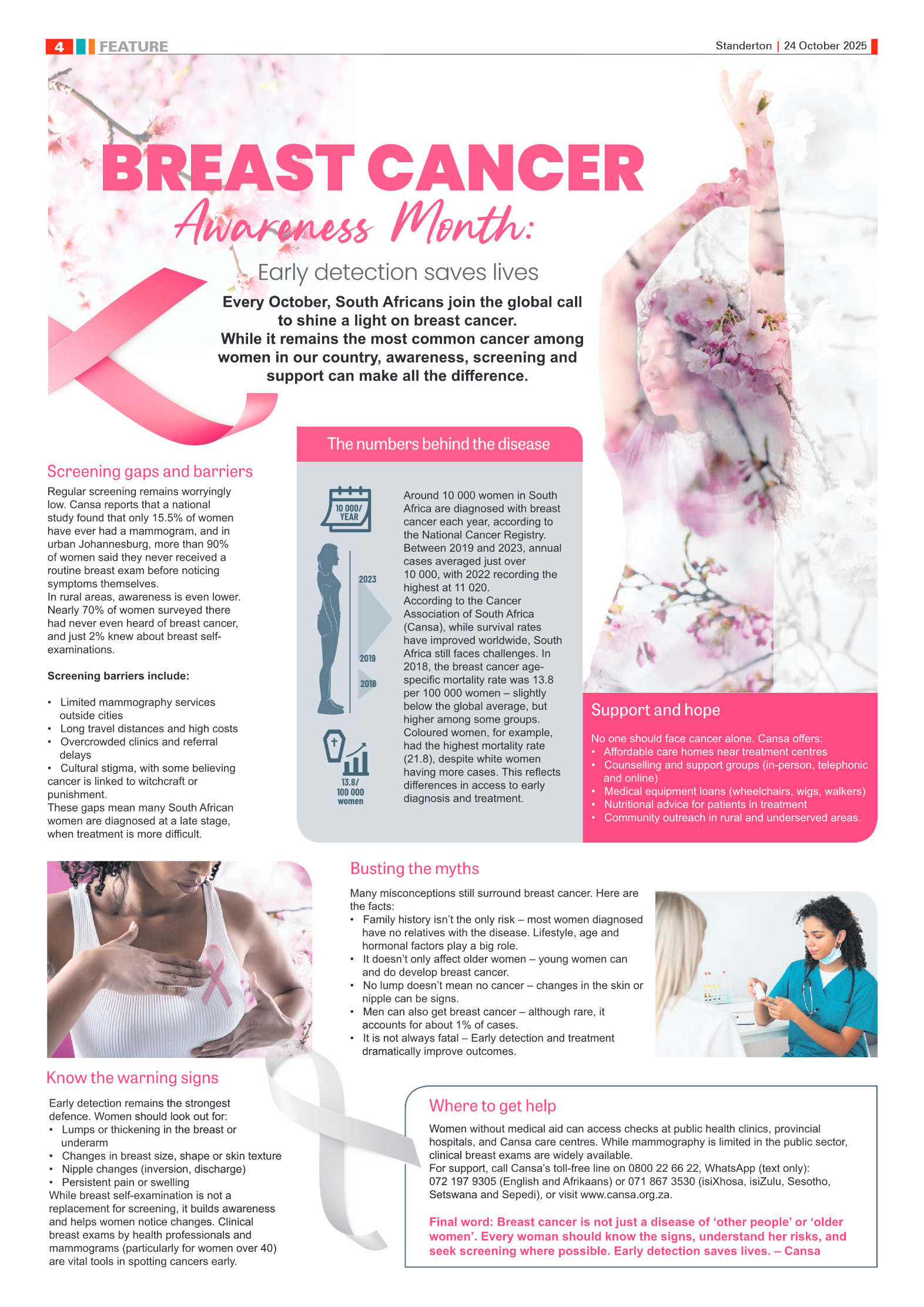 4 FEATURE

Standerton | 24 October 2025

BREAST CANCER

Awareness Month:

Early detection saves lives

Every October, South Africans join the global call to shine a light on breast cancer. While it remains the most common cancer among women in our country, awareness, screening and support can make all the difference.

Screening gaps and barriers

Regular screening remains worryingly low. Cansa reports that a national study found that only 15.5% of women have ever had a mammogram, and in urban Johannesburg, more than 90% of women said they never received a routine breast exam before noticing symptoms themselves.
In rural areas, awareness is even lower. Nearly 70% of women surveyed there had never even heard of breast cancer, and just 2% knew about breast self-examinations.

Screening barriers include:

• Limited mammography services outside cities
• Long travel distances and high costs
• Overcrowded clinics and referral delays
• Cultural stigma, with some believing cancer is linked to witchcraft or punishment.
These gaps mean many South African women are diagnosed at a late stage, when treatment is more difficult.

The numbers behind the disease

10 000/ YEAR

2023

2019

2018

13.8/ 100 000 women

Around 10 000 women in South Africa are diagnosed with breast cancer each year, according to the National Cancer Registry. Between 2019 and 2023, annual cases averaged just over 10 000, with 2022 recording the highest at 11 020.
According to the Cancer Association of South Africa (Cansa), while survival rates have improved worldwide, South Africa still faces challenges. In 2018, the breast cancer age-specific mortality rate was 13.8 per 100 000 women – slightly below the global average, but higher among some groups. Coloured women, for example, had the highest mortality rate (21.8), despite white women having more cases. This reflects differences in access to early diagnosis and treatment.

Support and hope

No one should face cancer alone. Cansa offers:
• Affordable care homes near treatment centres
• Counselling and support groups (in-person, telephonic and online)
• Medical equipment loans (wheelchairs, wigs, walkers)
• Nutritional advice for patients in treatment
• Community outreach in rural and underserved areas.

Busting the myths

Many misconceptions still surround breast cancer. Here are the facts:
• Family history isn't the only risk – most women diagnosed have no relatives with the disease. Lifestyle, age and hormonal factors play a big role.
• It doesn't only affect older women – young women can and do develop breast cancer.
• No lump doesn't mean no cancer – changes in the skin or nipple can be signs.
• Men can also get breast cancer – although rare, it accounts for about 1% of cases.
• It is not always fatal – Early detection and treatment dramatically improve outcomes.

Know the warning signs

Early detection remains the strongest defence. Women should look out for:
• Lumps or thickening in the breast or underarm
• Changes in breast size, shape or skin texture
• Nipple changes (inversion, discharge)
• Persistent pain or swelling
While breast self-examination is not a replacement for screening, it builds awareness and helps women notice changes. Clinical breast exams by health professionals and mammograms (particularly for women over 40) are vital tools in spotting cancers early.

Where to get help

Women without medical aid can access checks at public health clinics, provincial hospitals, and Cansa care centres. While mammography is limited in the public sector, clinical breast exams are widely available.
For support, call Cansa's toll-free line on 0800 22 66 22, WhatsApp (text only): 072 197 9305 (English and Afrikaans) or 071 867 3530 (isiXhosa, isiZulu, Sesotho, Setswana and Sepedi), or visit www.cansa.org.za.

Final word: Breast cancer is not just a disease of 'other people' or 'older women'. Every woman should know the signs, understand her risks, and seek screening where possible. Early detection saves lives. – Cansa